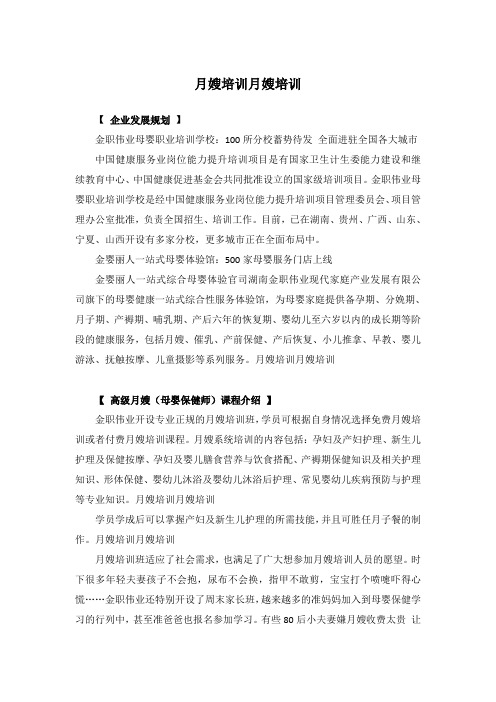 月嫂培训月嫂培训

【 企业发展规划 】

金职伟业母婴职业培训学校：100 所分校蓄势待发 全面进驻全国各大城市

中国健康服务业岗位能力提升培训项目是有国家卫生计生委能力建设和继续教育中心、中国健康促进基金会共同批准设立的国家级培训项目。金职伟业母婴职业培训学校是经中国健康服务业岗位能力提升培训项目管理委员会、项目管理办公室批准，负责全国招生、培训工作。目前，已在湖南、贵州、广西、山东、宁夏、山西开设有多家分校，更多城市正在全面布局中。

金婴丽人一站式母婴体验馆：500 家母婴服务门店上线

金婴丽人一站式综合母婴体验官司湖南金职伟业现代家庭产业发展有限公司旗下的母婴健康一站式综合性服务体验馆，为母婴家庭提供备孕期、分娩期、月子期、产褥期、哺乳期、产后六年的恢复期、婴幼儿至六岁以内的成长期等阶段的健康服务，包括月嫂、催乳、产前保健、产后恢复、小儿推拿、早教、婴儿游泳、抚触按摩、儿童摄影等系列服务。月嫂培训月嫂培训

【 高级月嫂（母婴保健师）课程介绍 】

金职伟业开设专业正规的月嫂培训班，学员可根据自身情况选择免费月嫂培训或者付费月嫂培训课程。月嫂系统培训的内容包括：孕妇及产妇护理、新生儿护理及保健按摩、孕妇及婴儿膳食营养与饮食搭配、产褥期保健知识及相关护理知识、形体保健、婴幼儿沐浴及婴幼儿沐浴后护理、常见婴幼儿疾病预防与护理等专业知识。月嫂培训月嫂培训

学员学成后可以掌握产妇及新生儿护理的所需技能，并且可胜任月子餐的制作。月嫂培训月嫂培训

月嫂培训班适应了社会需求，也满足了广大想参加月嫂培训人员的愿望。时下很多年轻夫妻孩子不会抱，尿布不会换，指甲不敢剪，宝宝打个喷嚏吓得心慌……金职伟业还特别开设了周末家长班，越来越多的准妈妈加入到母婴保健学习的行列中，甚至准爸爸也报名参加学习。有些 80 后小夫妻嫌月嫂收费太贵 让